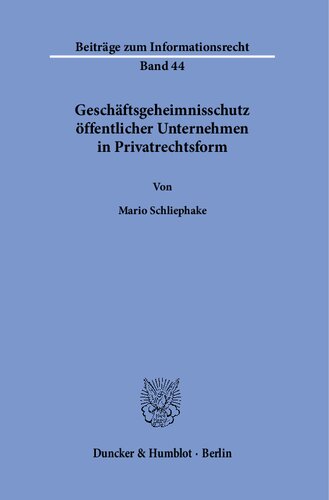 Beiträge zum Informationsrecht
Band 44

Geschäftsgeheimnisschutz öffentlicher Unternehmen in Privatrechtsform

Von

Mario Schliephake

Duncker & Humblot · Berlin